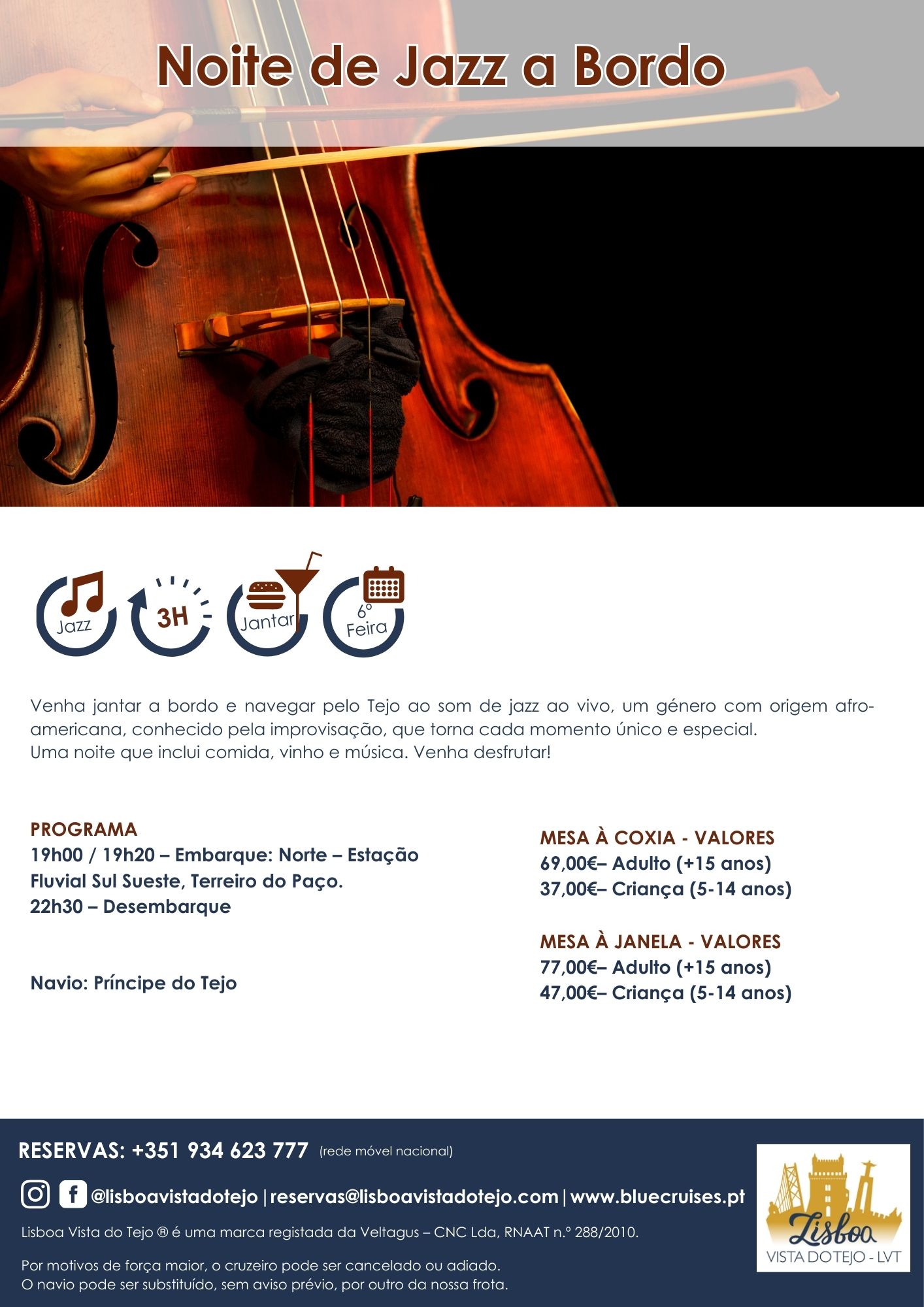 Noite de Jazz a Bordo

Jazz

3H

Jantar

6º Feira

Venha jantar a bordo e navegar pelo Tejo ao som de jazz ao vivo, um género com origem afro-americana, conhecido pela improvisação, que torna cada momento único e especial.
Uma noite que inclui comida, vinho e música. Venha desfrutar!

PROGRAMA
19h00 / 19h20 – Embarque: Norte – Estação Fluvial Sul Sueste, Terreiro do Paço.
22h30 – Desembarque

Navio: Príncipe do Tejo

MESA À COXIA - VALORES
69,00€– Adulto (+15 anos)
37,00€– Criança (5-14 anos)

MESA À JANELA - VALORES
77,00€– Adulto (+15 anos)
47,00€– Criança (5-14 anos)

RESERVAS: +351 934 623 777 (rede móvel nacional)

@lisboavistadotejo | reservas@lisboavistadotejo.com | www.bluecruises.pt

Lisboa Vista do Tejo ® é uma marca registada da Veltagus – CNC Lda, RNAAT n.º 288/2010.

Por motivos de força maior, o cruzeiro pode ser cancelado ou adiado.
O navio pode ser substituído, sem aviso prévio, por outro da nossa frota.

Lisboa
VISTA DO TEJO - LVT